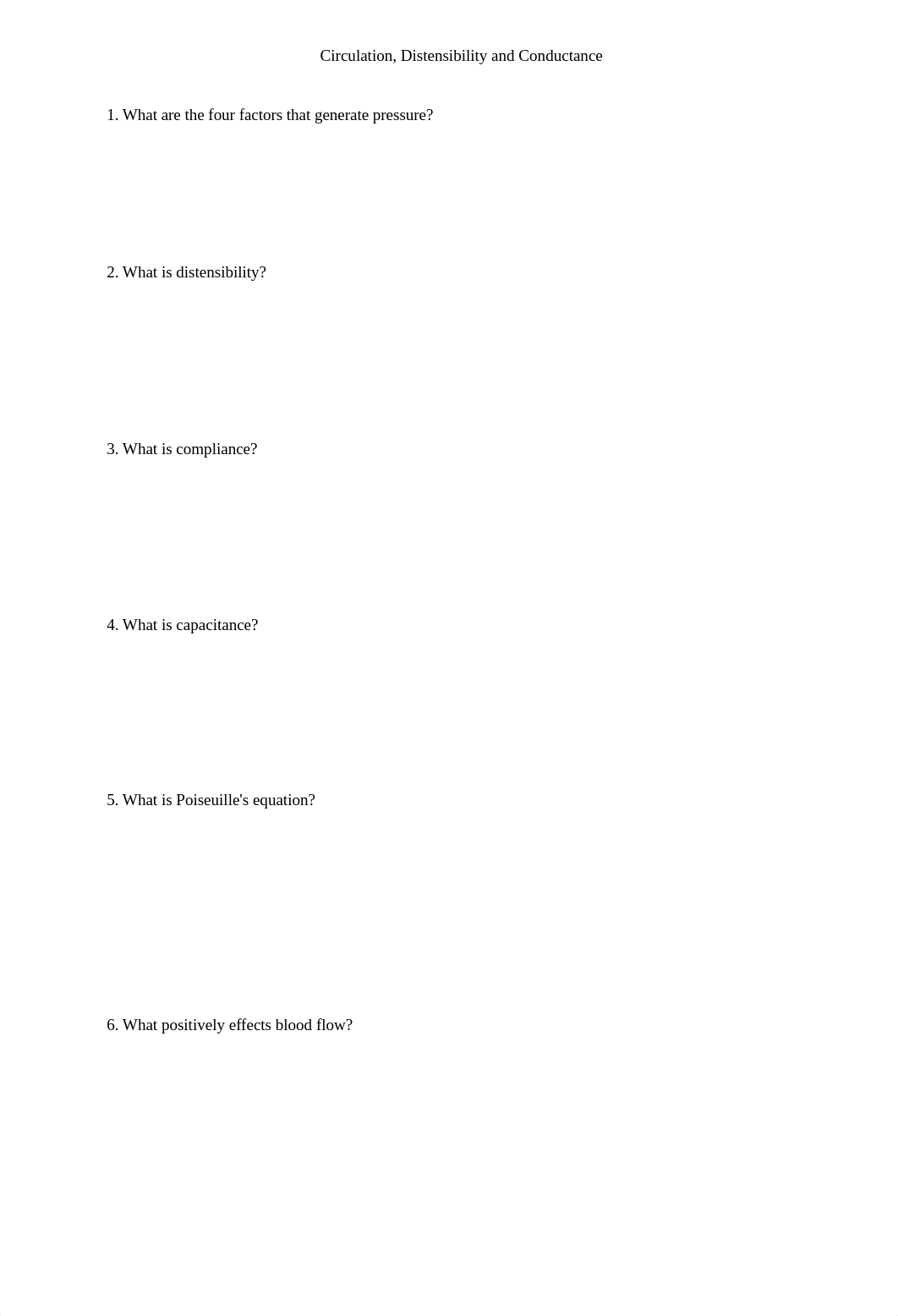 Circulation, Distensibility and Conductance

1. What are the four factors that generate pressure?

2. What is distensibility?

3. What is compliance?

4. What is capacitance?

5. What is Poiseuille's equation?

6. What positively effects blood flow?